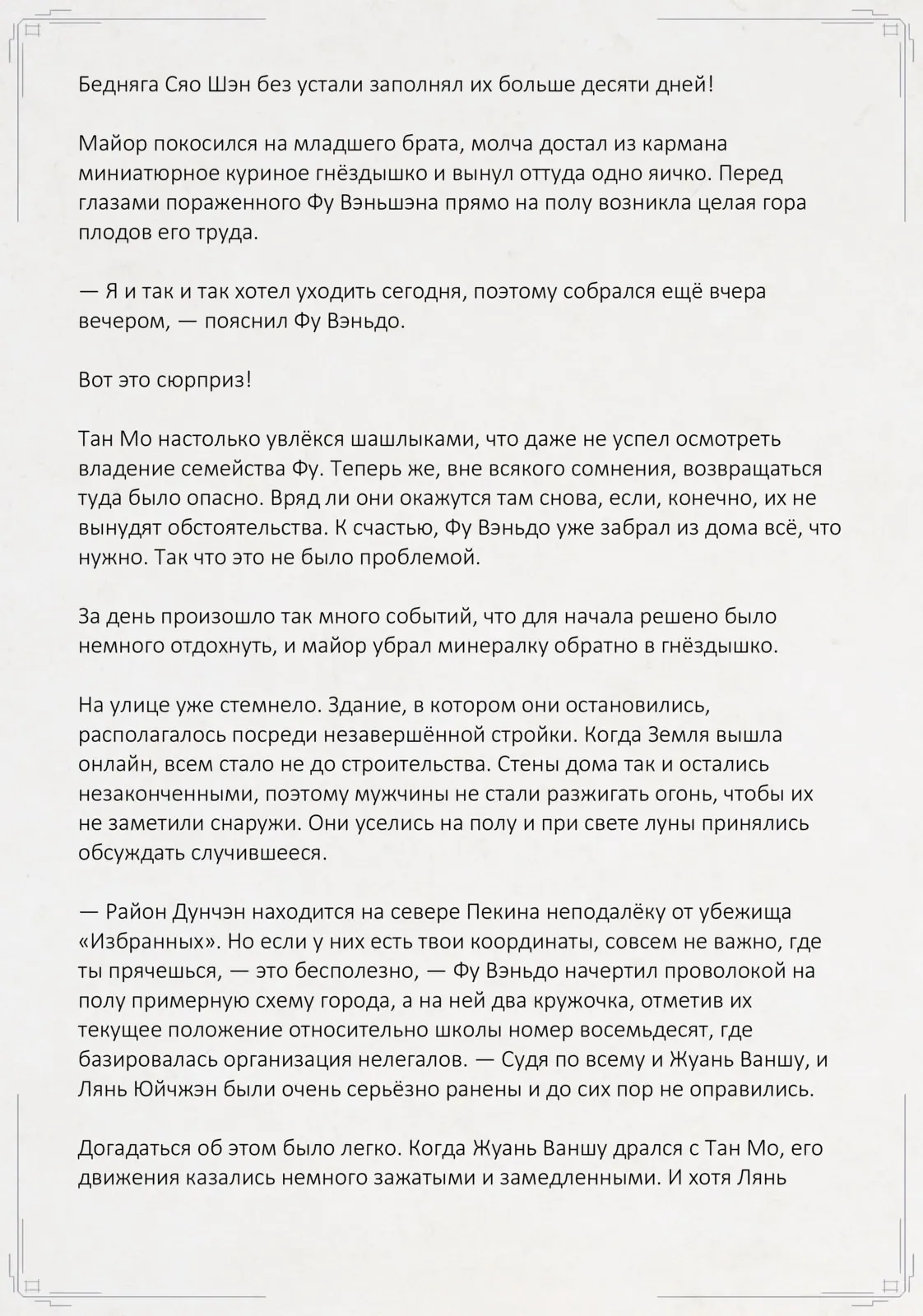 Бедняга Сяо Шэн без устали заполнял их больше десяти дней!

Майор покосился на младшего брата, молча достал из кармана миниатюрное куриное гнёздышко и вынул оттуда одно яичко. Перед глазами пораженного Фу Вэньшэна прямо на полу возникла целая гора плодов его труда.

— Я и так и так хотел уходить сегодня, поэтому собрался ещё вчера вечером, — пояснил Фу Вэньдо.

Вот это сюрприз!

Тан Мо настолько увлёкся шашлыками, что даже не успел осмотреть владение семейства Фу. Теперь же, вне всякого сомнения, возвращаться туда было опасно. Вряд ли они окажутся там снова, если, конечно, их не вынудят обстоятельства. К счастью, Фу Вэньдо уже забрал из дома всё, что нужно. Так что это не было проблемой.

За день произошло так много событий, что для начала решено было немного отдохнуть, и майор убрал минералку обратно в гнёздышко.

На улице уже стемнело. Здание, в котором они остановились, располагалось посреди незавершённой стройки. Когда Земля вышла онлайн, всем стало не до строительства. Стены дома так и остались незаконченными, поэтому мужчины не стали разжигать огонь, чтобы их не заметили снаружи. Они уселись на полу и при свете луны принялись обсуждать случившееся.

— Район Дунчэн находится на севере Пекина неподалёку от убежища «Избранных». Но если у них есть твои координаты, совсем не важно, где ты прячешься, — это бесполезно, — Фу Вэньдо начертил проволокой на полу примерную схему города, а на ней два кружочка, отметив их текущее положение относительно школы номер восемьдесят, где базировалась организация нелегалов. — Судя по всему и Жуань Ваншу, и Лянь Юйчжэн были очень серьёзно ранены и до сих пор не оправились.

Догадаться об этом было легко. Когда Жуань Ваншу дрался с Тан Мо, его движения казались немного зажатыми и замедленными. И хотя Лянь